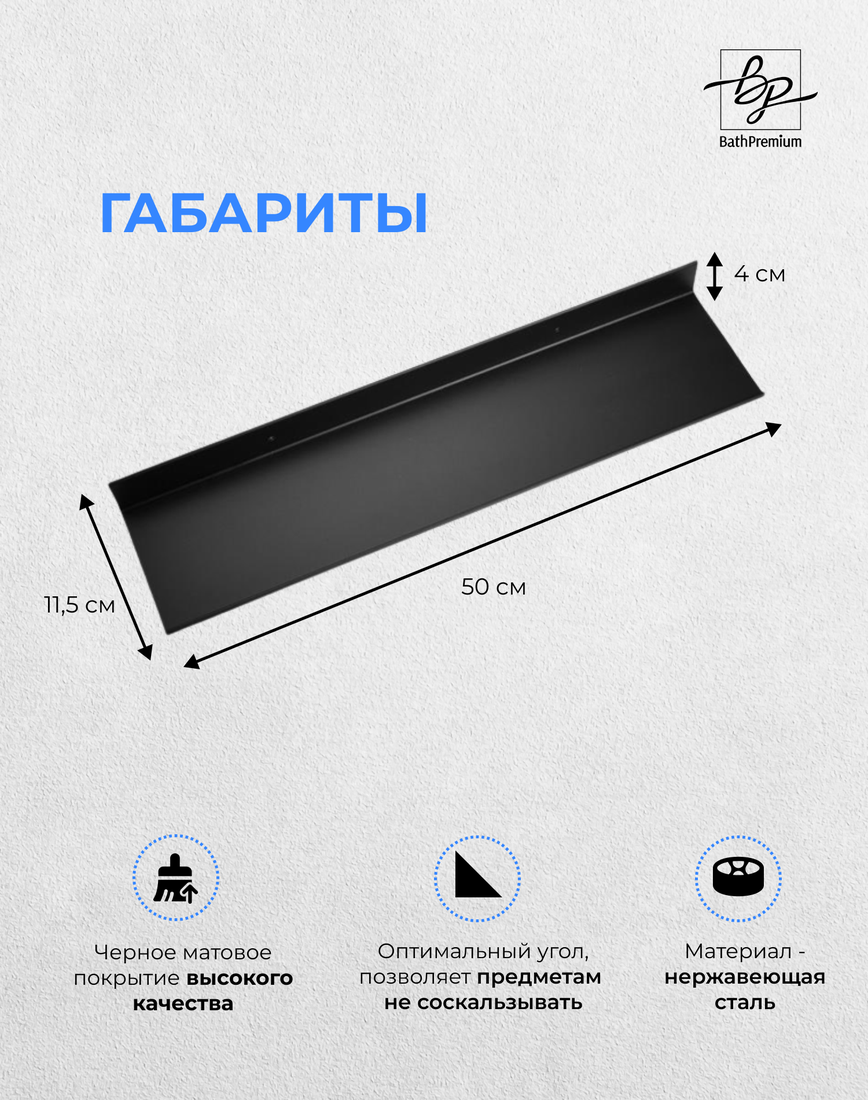 BathPremium

ГАБАРИТЫ

4 см

11,5 см

50 см

Черное матовое покрытие высокого качества

Оптимальный угол, позволяет предметам не соскальзывать

Материал - нержавеющая сталь